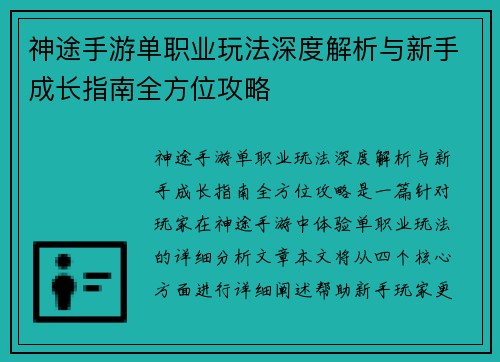 神途手游单职业玩法深度解析与新手成长指南全方位攻略

神途手游单职业玩法深度解析与新手成长指南全方位攻略是一篇针对玩家在神途手游中体验单职业玩法的详细分析文章本文将从四个核心方面进行详细阐述帮助新手玩家更